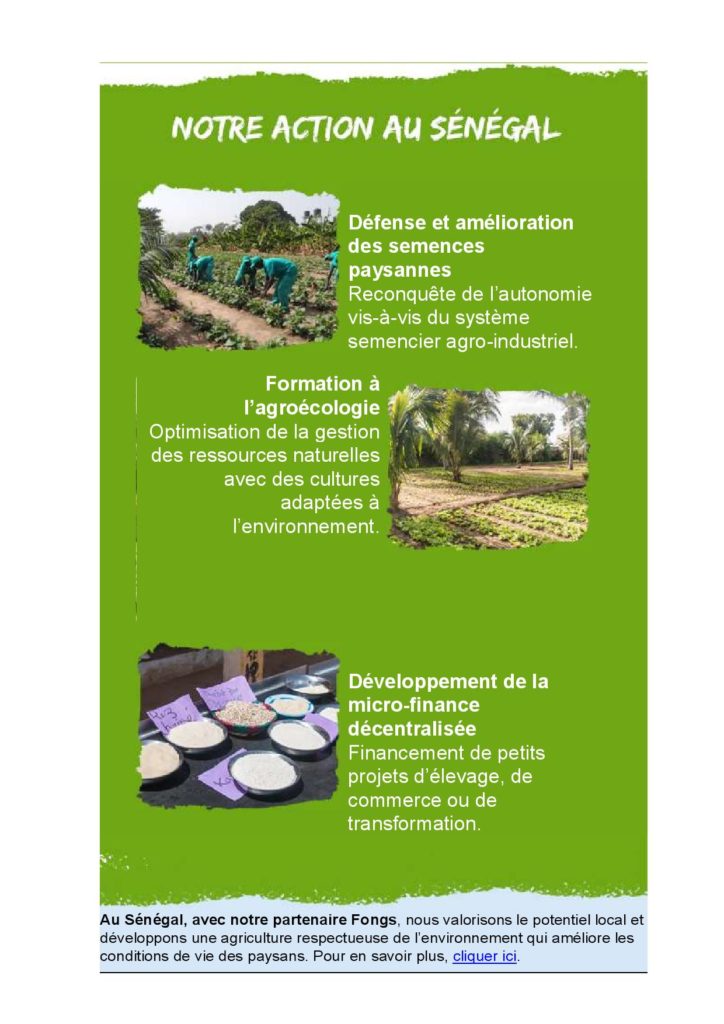 NOTRE ACTION AU SÉNÉGAL

Défense et amélioration des semences paysannes
Reconquête de l'autonomie vis-à-vis du système semencier agro-industriel.

Formation à l'agroécologie
Optimisation de la gestion des ressources naturelles avec des cultures adaptées à l'environnement.

Développement de la micro-finance décentralisée
Financement de petits projets d'élevage, de commerce ou de transformation.

Au Sénégal, avec notre partenaire Fongs, nous valorisons le potentiel local et développons une agriculture respectueuse de l'environnement qui améliore les conditions de vie des paysans. Pour en savoir plus, cliquer ici.